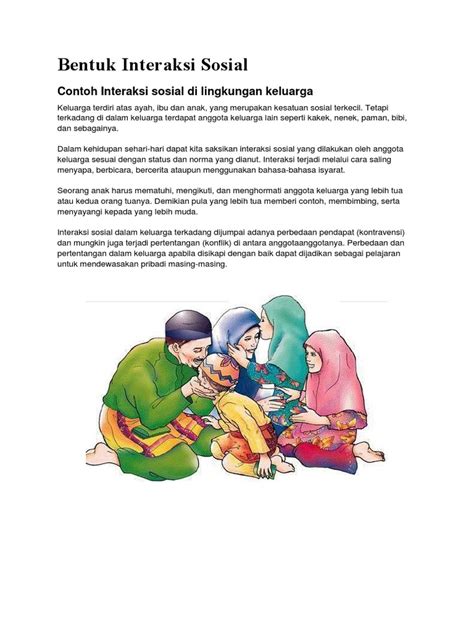 Bentuk Interaksi Sosial

Contoh Interaksi sosial di lingkungan keluarga

Keluarga terdiri atas ayah, ibu dan anak, yang merupakan kesatuan sosial terkecil. Tetapi terkadang di dalam keluarga terdapat anggota keluarga lain seperti kakek, nenek, paman, bibi, dan sebagainya.

Dalam kehidupan sehari-hari dapat kita saksikan interaksi sosial yang dilakukan oleh anggota keluarga sesuai dengan status dan norma yang dianut. Interaksi terjadi melalui cara saling menyapa, berbicara, bercerita ataupun menggunakan bahasa-bahasa isyarat.

Seorang anak harus mematuhi, mengikuti, dan menghormati anggota keluarga yang lebih tua atau kedua orang tuanya. Demikian pula yang lebih tua memberi contoh, membimbing, serta menyayangi kepada yang lebih muda.

Interaksi sosial dalam keluarga terkadang dijumpai adanya perbedaan pendapat (kontravensi) dan mungkin juga terjadi pertentangan (konflik) di antara anggotaanggotanya. Perbedaan dan pertentangan dalam keluarga apabila disikapi dengan baik dapat dijadikan sebagai pelajaran untuk mendewasakan pribadi masing-masing.